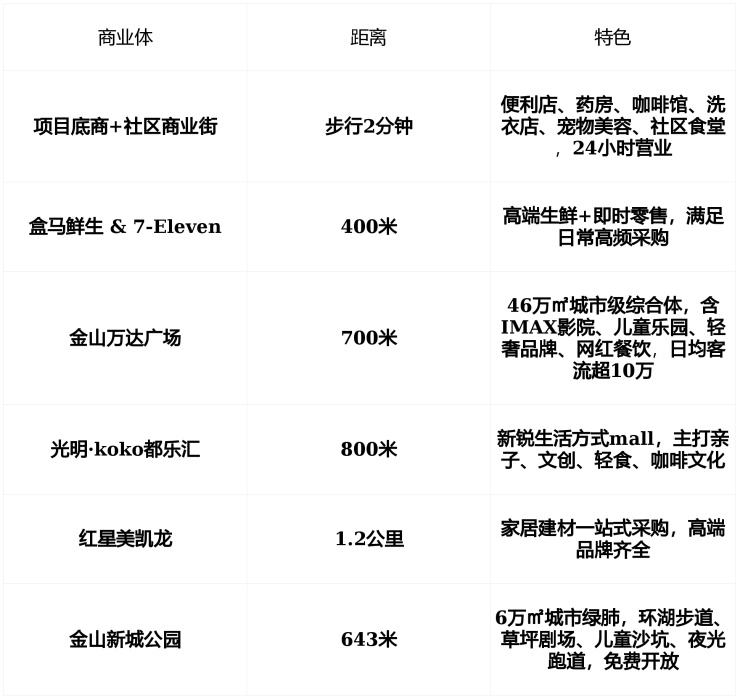 | 商业体 | 距离 | 特色 |
|---|---|---|
| 项目底商+社区商业街 | 步行2分钟 | 便利店、药房、咖啡馆、洗衣店、宠物美容、社区食堂，24小时营业 |
| 盒马鲜生 & 7-Eleven | 400米 | 高端生鲜+即时零售，满足日常高频采购 |
| 金山万达广场 | 700米 | 46万㎡城市级综合体，含IMAX影院、儿童乐园、轻奢品牌、网红餐饮，日均客流超10万 |
| 光明·koko都乐汇 | 800米 | 新锐生活方式mall，主打亲子、文创、轻食、咖啡文化 |
| 红星美凯龙 | 1.2公里 | 家居建材一站式采购，高端品牌齐全 |
| 金山新城公园 | 643米 | 6万㎡城市绿肺，环湖步道、草坪剧场、儿童沙坑、夜光跑道，免费开放 |